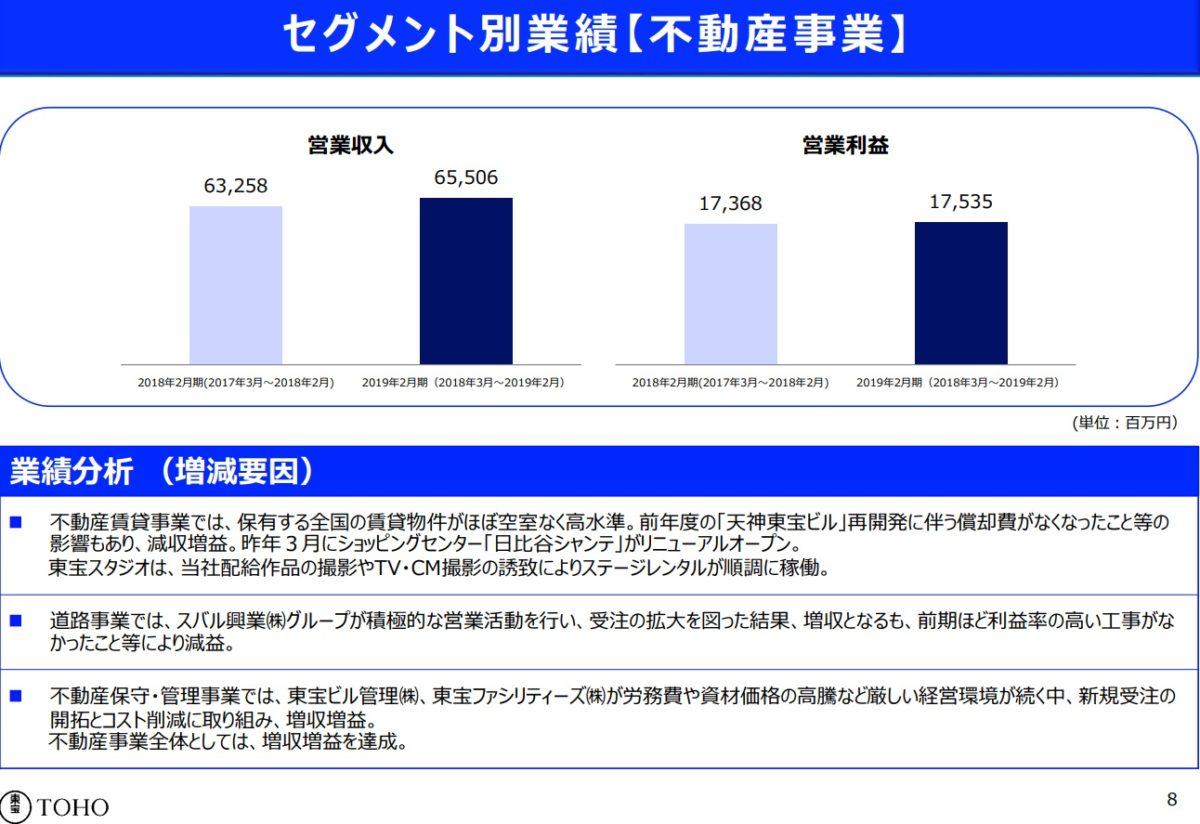 セグメント別業績【不動産事業】

営業収入

63,258

65,506

2018年2月期(2017年3月～2018年2月)

2019年2月期（2018年3月～2019年2月）

営業利益

17,368

17,535

2018年2月期(2017年3月～2018年2月)

2019年2月期（2018年3月～2019年2月）

(単位：百万円)

業績分析 （増減要因）

■ 不動産賃貸事業では、保有する全国の賃貸物件がほぼ空室なく高水準。前年度の「天神東宝ビル」再開発に伴う償却費がなくなったこと等の影響もあり、減収増益。昨年３月にショッピングセンター「日比谷シャンテ」がリニューアルオープン。
東宝スタジオは、当社配給作品の撮影やTV･CM撮影の誘致によりステージレンタルが順調に稼働。

■ 道路事業では、スバル興業㈱グループが積極的な営業活動を行い、受注の拡大を図った結果、増収となるも、前期ほど利益率の高い工事がなかったこと等により減益。

■ 不動産保守・管理事業では、東宝ビル管理㈱、東宝ファシリティーズ㈱が労務費や資材価格の高騰など厳しい経営環境が続く中、新規受注の開拓とコスト削減に取り組み、増収増益。
不動産事業全体としては、増収増益を達成。

東宝 TOHO

8